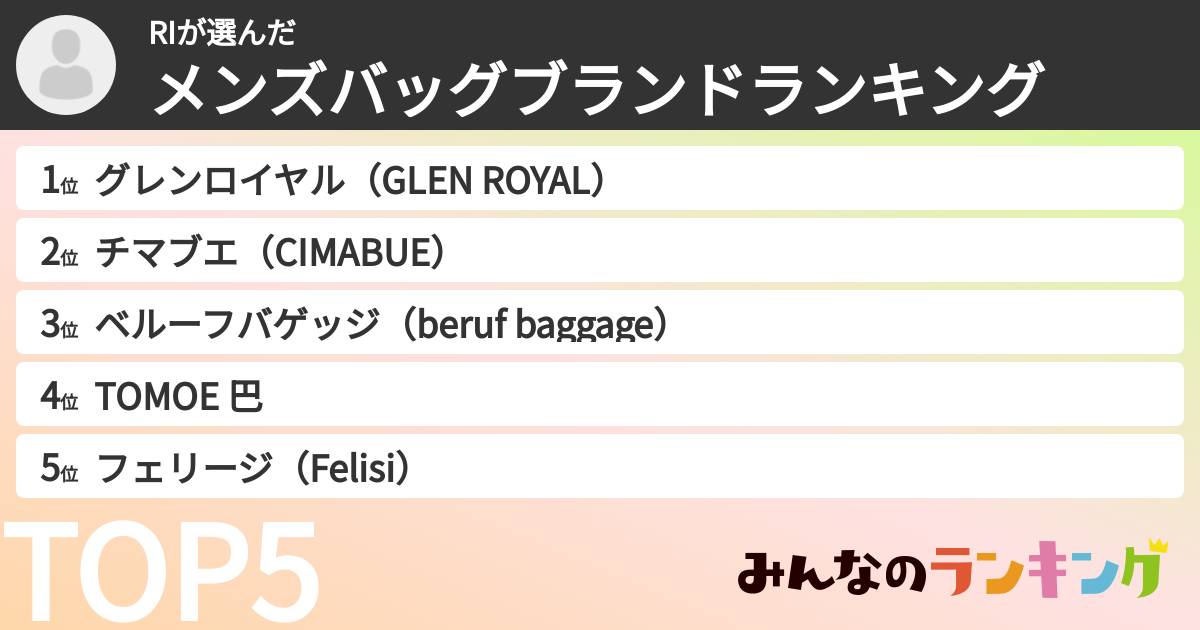 RIが選んだ
メンズバッグブランドランキング

1位 グレンロイヤル（GLEN ROYAL）
2位 チマブエ（CIMABUE）
3位 ベルーフバゲッジ（beruf baggage）
4位 TOMOE 巴
5位 フェリージ（Felisi）

TOP5

みんなのランキング